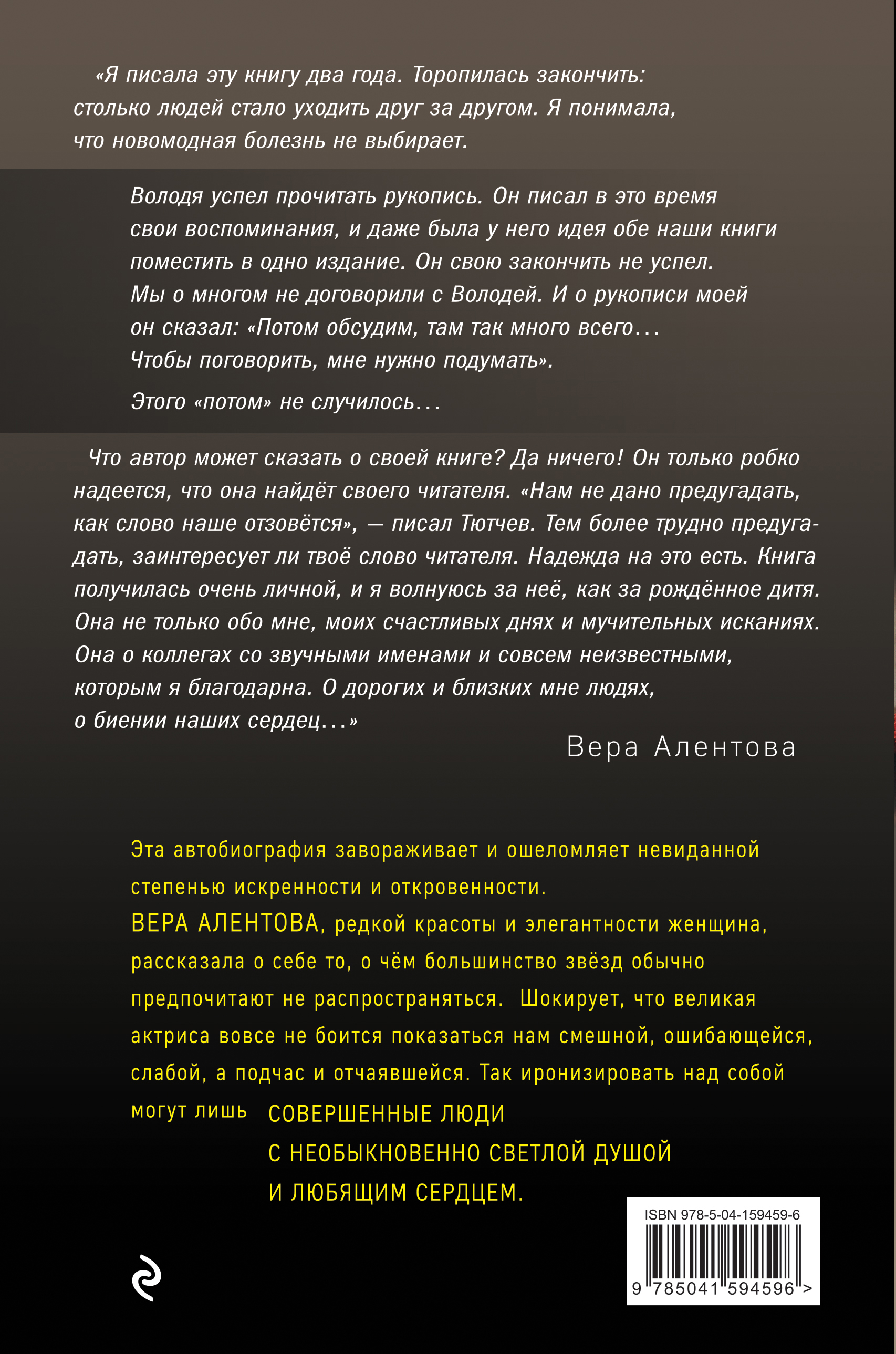 «Я писала эту книгу два года. Торопилась закончить: столько людей стало уходить друг за другом. Я понимала, что новомодная болезнь не выбирает.

Володя успел прочитать рукопись. Он писал в это время свои воспоминания, и даже была у него идея обе наши книги поместить в одно издание. Он свою закончить не успел. Мы о многом не договорили с Володей. И о рукописи моей он сказал: «Потом обсудим, там так много всего… Чтобы поговорить, мне нужно подумать».

Этого «потом» не случилось…

Что автор может сказать о своей книге? Да ничего! Он только робко надеется, что она найдёт своего читателя. «Нам не дано предугадать, как слово наше отзовётся», — писал Тютчев. Тем более трудно предугадать, заинтересует ли твоё слово читателя. Надежда на это есть. Книга получилась очень личной, и я волнуюсь за неё, как за рождённое дитя. Она не только обо мне, моих счастливых днях и мучительных исканиях. Она о коллегах со звучными именами и совсем неизвестными, которым я благодарна. О дорогих и близких мне людях, о биении наших сердец…»

Вера Алентова

Эта автобиография завораживает и ошеломляет невиданной степенью искренности и откровенности. ВЕРА АЛЕНТОВА, редкой красоты и элегантности женщина, рассказала о себе то, о чём большинство звёзд обычно предпочитают не распространяться. Шокирует, что великая актриса вовсе не боится показаться нам смешной, ошибающейся, слабой, а подчас и отчаявшейся. Так иронизировать над собой могут лишь СОВЕРШЕННЫЕ ЛЮДИ С НЕОБЫКНОВЕННО СВЕТЛОЙ ДУШОЙ И ЛЮБЯЩИМ СЕРДЦЕМ.

ISBN 978-5-04-159459-6

9 785041 594596 >